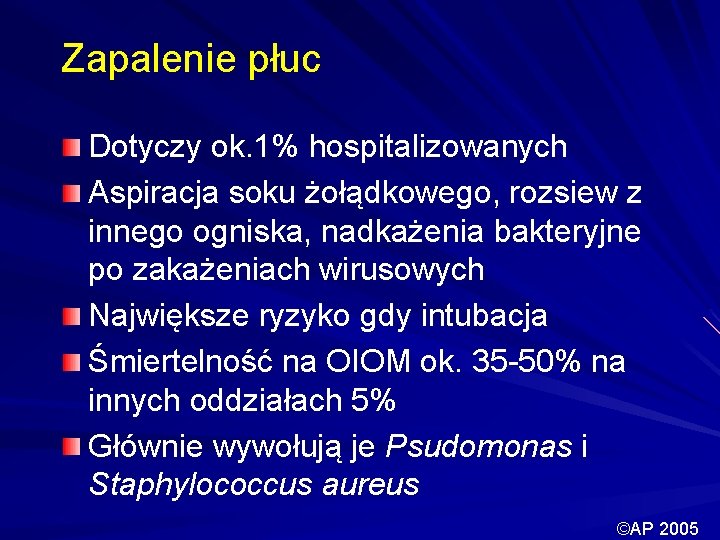 Zapalenie płuc

Dotyczy ok.1% hospitalizowanych

Aspiracja soku żołądkowego, rozsiew z innego ogniska, nadkażenia bakteryjne po zakażeniach wirusowych

Największe ryzyko gdy intubacja

Śmiertelność na OIOM ok. 35-50% na innych oddziałach 5%

Głównie wywołują je Psudomonas i Staphylococcus aureus

©AP 2005